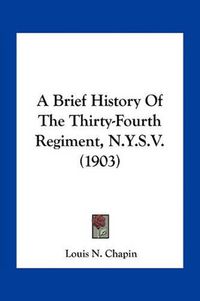 A Brief History Of The Thirty-Fourth Regiment, N.Y.S.V. (1903)

Louis N. Chapin